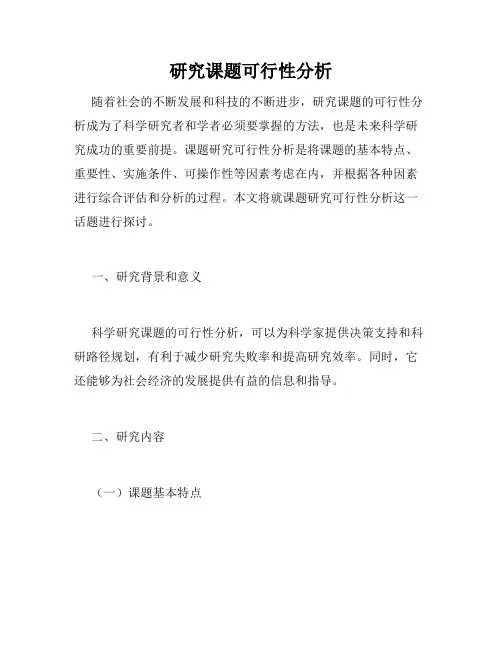 研究课题可行性分析

随着社会的不断发展和科技的不断进步，研究课题的可行性分析成为了科学研究者和学者必须要掌握的方法，也是未来科学研究成功的重要前提。课题研究可行性分析是将课题的基本特点、重要性、实施条件、可操作性等因素考虑在内，并根据各种因素进行综合评估和分析的过程。本文将就课题研究可行性分析这一话题进行探讨。

一、研究背景和意义

科学研究课题的可行性分析，可以为科学家提供决策支持和科研路径规划，有利于减少研究失败率和提高研究效率。同时，它还能够为社会经济的发展提供有益的信息和指导。

二、研究内容

（一）课题基本特点